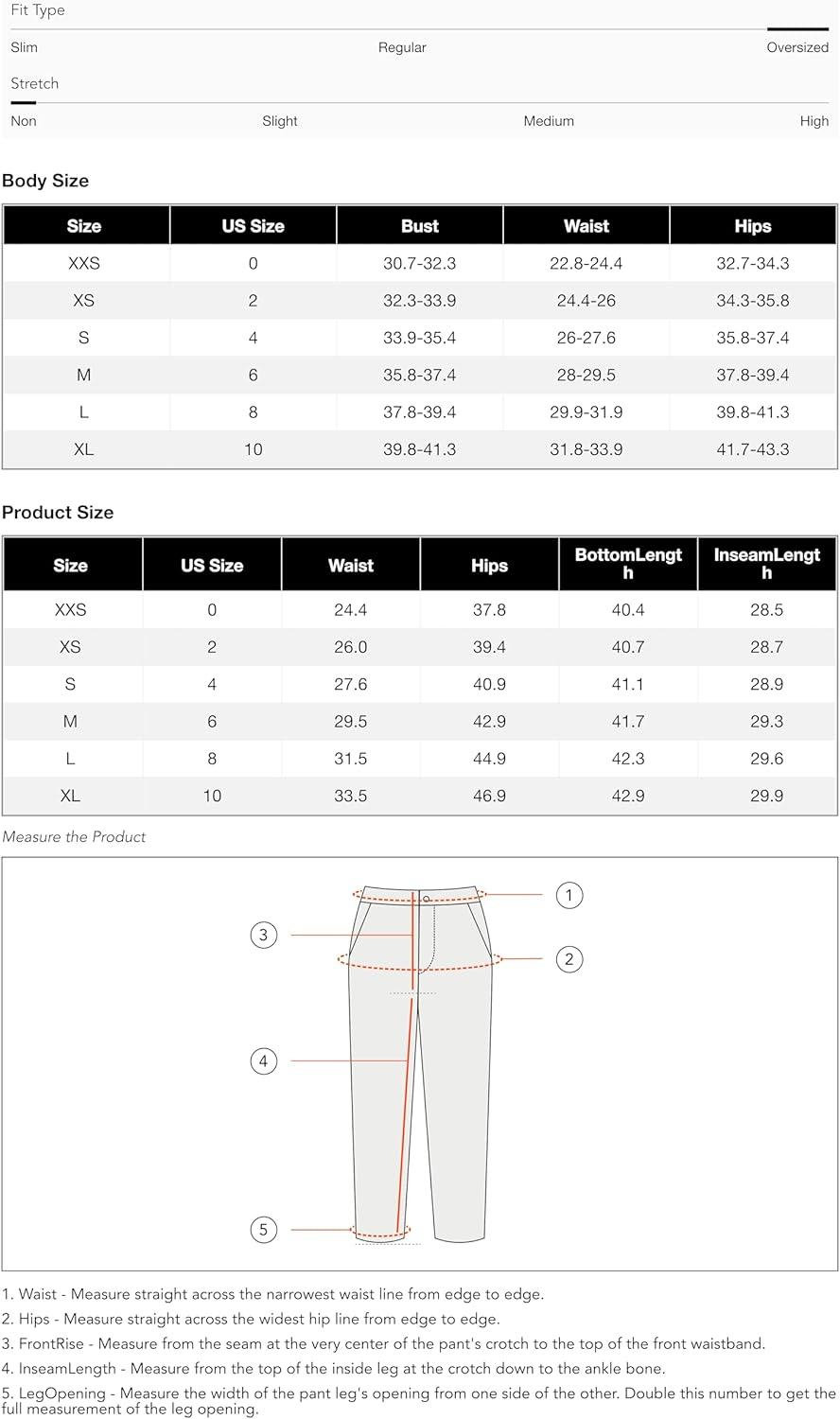 Fit Type

Slim Regular Oversized

Stretch

Non Slight Medium High

Body Size

| Size | US Size | Bust | Waist | Hips |
|---|---|---|---|---|
| XXS | 0 | 30.7-32.3 | 22.8-24.4 | 32.7-34.3 |
| XS | 2 | 32.3-33.9 | 24.4-26 | 34.3-35.8 |
| S | 4 | 33.9-35.4 | 26-27.6 | 35.8-37.4 |
| M | 6 | 35.8-37.4 | 28-29.5 | 37.8-39.4 |
| L | 8 | 37.8-39.4 | 29.9-31.9 | 39.8-41.3 |
| XL | 10 | 39.8-41.3 | 31.8-33.9 | 41.7-43.3 |

Product Size

| Size | US Size | Waist | Hips | BottomLength | InseamLength |
|---|---|---|---|---|---|
| XXS | 0 | 24.4 | 37.8 | 40.4 | 28.5 |
| XS | 2 | 26.0 | 39.4 | 40.7 | 28.7 |
| S | 4 | 27.6 | 40.9 | 41.1 | 28.9 |
| M | 6 | 29.5 | 42.9 | 41.7 | 29.3 |
| L | 8 | 31.5 | 44.9 | 42.3 | 29.6 |
| XL | 10 | 33.5 | 46.9 | 42.9 | 29.9 |

Measure the Product

1
2
3
4
5

1. Waist - Measure straight across the narrowest waist line from edge to edge.
2. Hips - Measure straight across the widest hip line from edge to edge.
3. FrontRise - Measure from the seam at the very center of the pant's crotch to the top of the front waistband.
4. InseamLength - Measure from the top of the inside leg at the crotch down to the ankle bone.
5. LegOpening - Measure the width of the pant leg's opening from one side of the other. Double this number to get the full measurement of the leg opening.